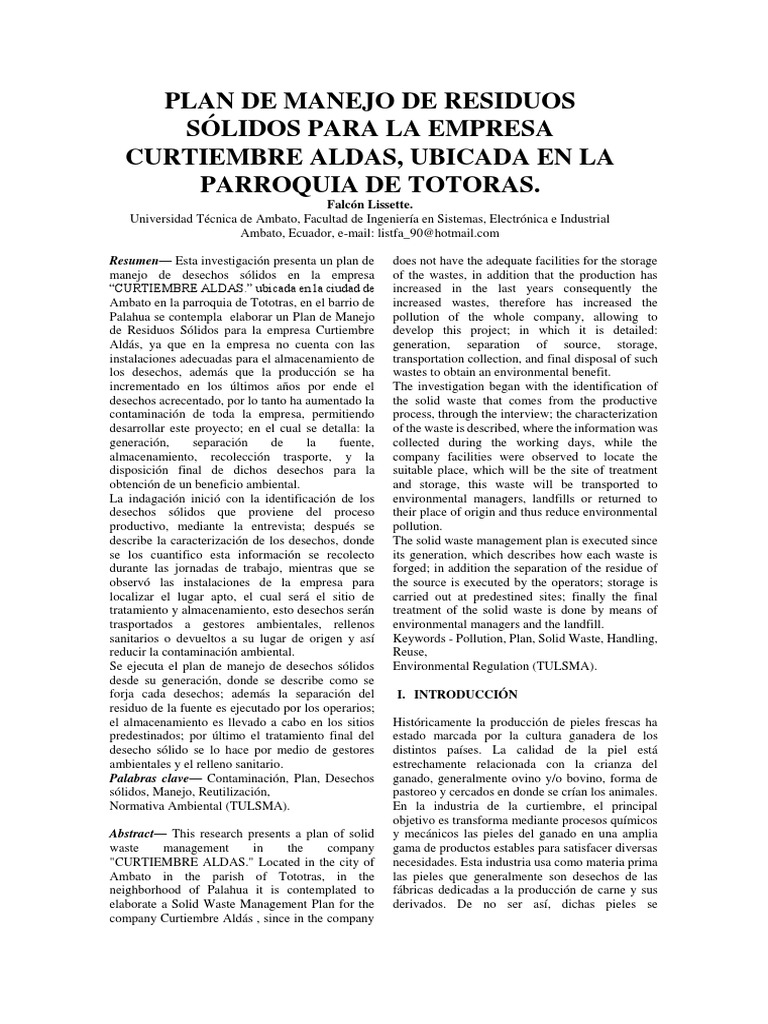 PLAN DE MANEJO DE RESIDUOS SÓLIDOS PARA LA EMPRESA CURTIEMBRE ALDAS, UBICADA EN LA PARROQUIA DE TOTORAS.

Falcón Lissette.

Universidad Técnica de Ambato, Facultad de Ingeniería en Sistemas, Electrónica e Industrial
Ambato, Ecuador, e-mail: listfa_90@hotmail.com

Resumen— Esta investigación presenta un plan de manejo de desechos sólidos en la empresa "CURTIEMBRE ALDAS." ubicada en la ciudad de Ambato en la parroquia de Tototras, en el barrio de Palahua se contempla elaborar un Plan de Manejo de Residuos Sólidos para la empresa Curtiembre Aldás, ya que en la empresa no cuenta con las instalaciones adecuadas para el almacenamiento de los desechos, además que la producción se ha incrementado en los últimos años por ende el desechos acrecentado, por lo tanto ha aumentado la contaminación de toda la empresa, permitiendo desarrollar este proyecto; en el cual se detalla: la generación, separación de la fuente, almacenamiento, recolección trasporte, y la disposición final de dichos desechos para la obtención de un beneficio ambiental.
La indagación inició con la identificación de los desechos sólidos que proviene del proceso productivo, mediante la entrevista; después se describe la caracterización de los desechos, donde se los cuantifico esta información se recolecto durante las jornadas de trabajo, mientras que se observó las instalaciones de la empresa para localizar el lugar apto, el cual será el sitio de tratamiento y almacenamiento, esto desechos serán trasportados a gestores ambientales, rellenos sanitarios o devueltos a su lugar de origen y así reducir la contaminación ambiental.
Se ejecuta el plan de manejo de desechos sólidos desde su generación, donde se describe como se forja cada desechos; además la separación del residuo de la fuente es ejecutado por los operarios; el almacenamiento es llevado a cabo en los sitios predestinados; por último el tratamiento final del desecho sólido se lo hace por medio de gestores ambientales y el relleno sanitario.
Palabras clave— Contaminación, Plan, Desechos sólidos, Manejo, Reutilización,
Normativa Ambiental (TULSMA).

Abstract— This research presents a plan of solid waste management in the company "CURTIEMBRE ALDAS." Located in the city of Ambato in the parish of Tototras, in the neighborhood of Palahua it is contemplated to elaborate a Solid Waste Management Plan for the company Curtiembre Aldás , since in the company does not have the adequate facilities for the storage of the wastes, in addition that the production has increased in the last years consequently the increased wastes, therefore has increased the pollution of the whole company, allowing to develop this project; in which it is detailed: generation, separation of source, storage, transportation collection, and final disposal of such wastes to obtain an environmental benefit.
The investigation began with the identification of the solid waste that comes from the productive process, through the interview; the characterization of the waste is described, where the information was collected during the working days, while the company facilities were observed to locate the suitable place, which will be the site of treatment and storage, this waste will be transported to environmental managers, landfills or returned to their place of origin and thus reduce environmental pollution.
The solid waste management plan is executed since its generation, which describes how each waste is forged; in addition the separation of the residue of the source is executed by the operators; storage is carried out at predestined sites; finally the final treatment of the solid waste is done by means of environmental managers and the landfill.
Keywords - Pollution, Plan, Solid Waste, Handling, Reuse,
Environmental Regulation (TULSMA).

I. INTRODUCCIÓN

Históricamente la producción de pieles frescas ha estado marcada por la cultura ganadera de los distintos países. La calidad de la piel está estrechamente relacionada con la crianza del ganado, generalmente ovino y/o bovino, forma de pastoreo y cercados en donde se crían los animales. En la industria de la curtiembre, el principal objetivo es transforma mediante procesos químicos y mecánicos las pieles del ganado en una amplia gama de productos estables para satisfacer diversas necesidades. Esta industria usa como materia prima las pieles que generalmente son desechos de las fábricas dedicadas a la producción de carne y sus derivados. De no ser así, dichas pieles se